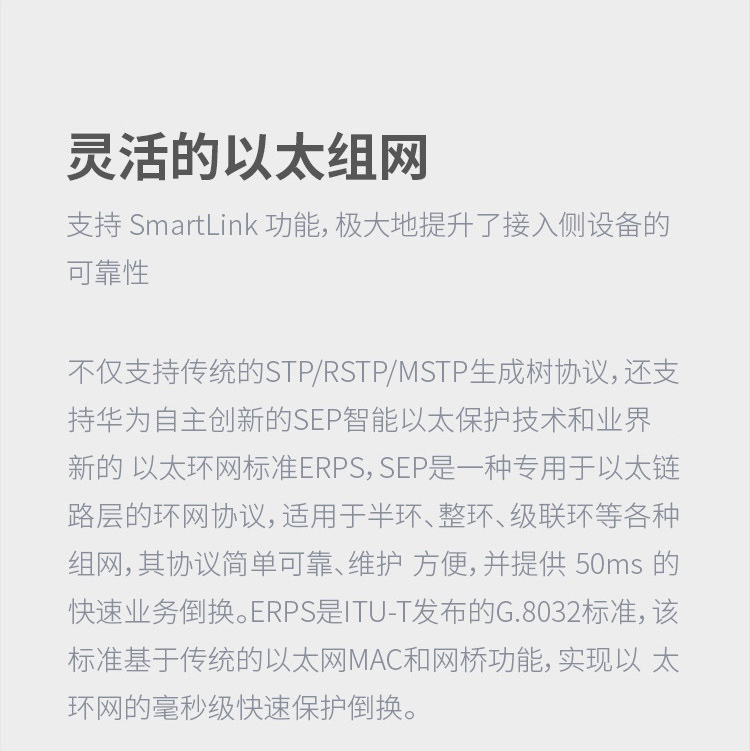 灵活的以太组网

支持SmartLink功能，极大地提升了接入侧设备的可靠性

不仅支持传统的STP/RSTP/MSTP生成树协议，还支持华为自主创新的SEP智能以太保护技术和业界新的 以太环网标准ERPS，SEP是一种专用于以太链路层的环网协议，适用于半环、整环、级联环等各种组网，其协议简单可靠、维护 方便，并提供50ms的快速业务倒换。ERPS是ITU-T发布的G.8032标准，该标准基于传统的以太网MAC和网桥功能，实现以 太环网的毫秒级快速保护倒换。